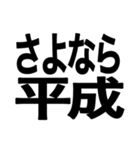 さよなら
平成